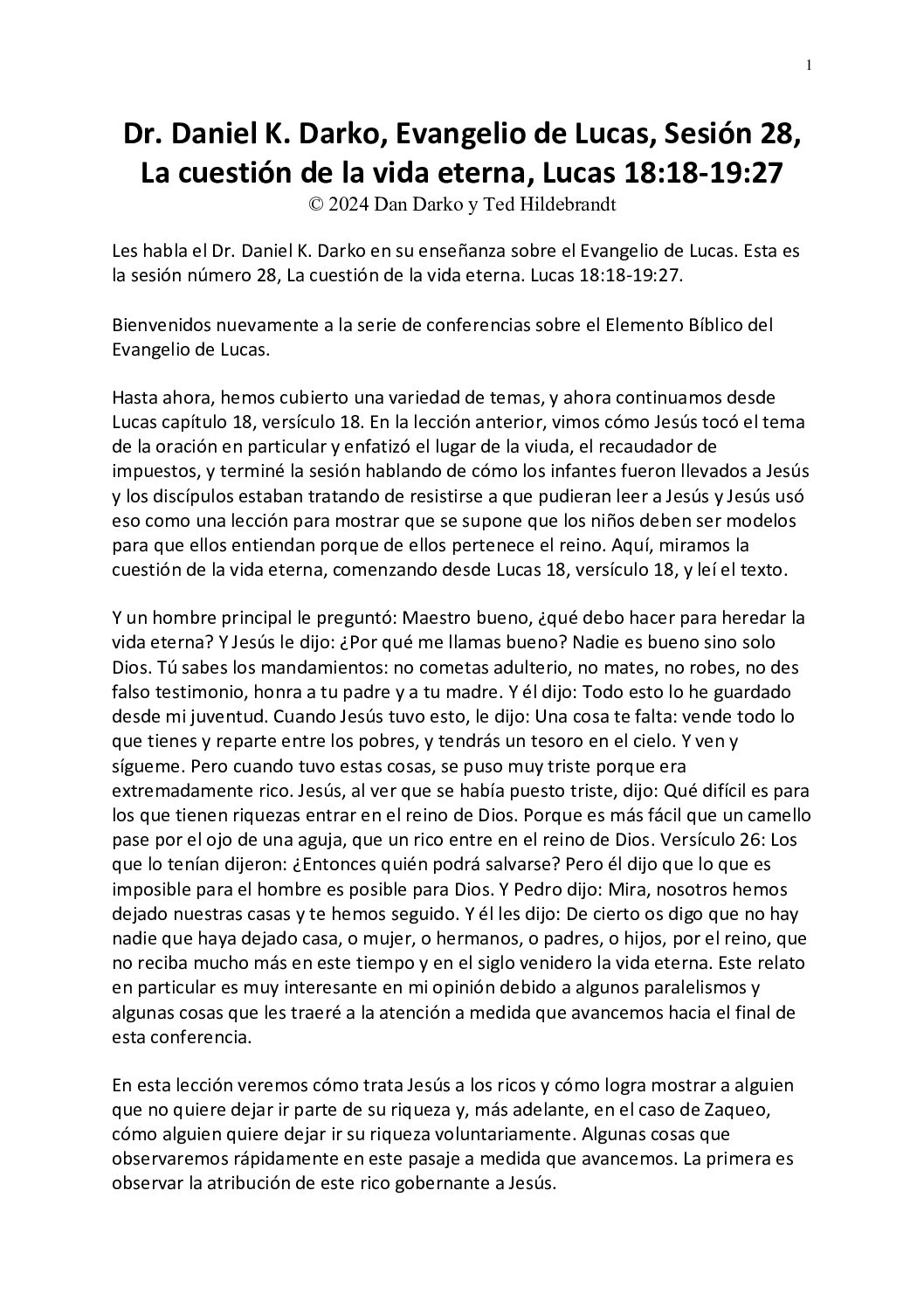 1

Dr. Daniel K. Darko, Evangelio de Lucas, Sesión 28, La cuestión de la vida eterna, Lucas 18:18-19:27
© 2024 Dan Darko y Ted Hildebrandt

Les habla el Dr. Daniel K. Darko en su enseñanza sobre el Evangelio de Lucas. Esta es la sesión número 28, La cuestión de la vida eterna. Lucas 18:18-19:27.

Bienvenidos nuevamente a la serie de conferencias sobre el Elemento Bíblico del Evangelio de Lucas.

Hasta ahora, hemos cubierto una variedad de temas, y ahora continuamos desde Lucas capítulo 18, versículo 18. En la lección anterior, vimos cómo Jesús tocó el tema de la oración en particular y enfatizó el lugar de la viuda, el recaudador de impuestos, y terminé la sesión hablando de cómo los infantes fueron llevados a Jesús y los discípulos estaban tratando de resistirse a que pudieran leer a Jesús y Jesús usó eso como una lección para mostrar que se supone que los niños deben ser modelos para que ellos entiendan porque de ellos pertenece el reino. Aquí, miramos la cuestión de la vida eterna, comenzando desde Lucas 18, versículo 18, y leí el texto.

Y un hombre principal le preguntó: Maestro bueno, ¿qué debo hacer para heredar la vida eterna? Y Jesús le dijo: ¿Por qué me llamas bueno? Nadie es bueno sino solo Dios. Tú sabes los mandamientos: no cometas adulterio, no mates, no robes, no des falso testimonio, honra a tu padre y a tu madre. Y él dijo: Todo esto lo he guardado desde mi juventud. Cuando Jesús tuvo esto, le dijo: Una cosa te falta: vende todo lo que tienes y reparte entre los pobres, y tendrás un tesoro en el cielo. Y ven y sígueme. Pero cuando tuvo estas cosas, se puso muy triste porque era extremadamente rico. Jesús, al ver que se había puesto triste, dijo: Qué difícil es para los que tienen riquezas entrar en el reino de Dios. Porque es más fácil que un camello pase por el ojo de una aguja, que un rico entre en el reino de Dios. Versículo 26: Los que lo tenían dijeron: ¿Entonces quién podrá salvarse? Pero él dijo que lo que es imposible para el hombre es posible para Dios. Y Pedro dijo: Mira, nosotros hemos dejado nuestras casas y te hemos seguido. Y él les dijo: De cierto os digo que no hay nadie que haya dejado casa, o mujer, o hermanos, o padres, o hijos, por el reino, que no reciba mucho más en este tiempo y en el siglo venidero la vida eterna. Este relato en particular es muy interesante en mi opinión debido a algunos paralelismos y algunas cosas que les traeré a la atención a medida que avancemos hacia el final de esta conferencia.

En esta lección veremos cómo trata Jesús a los ricos y cómo logra mostrar a alguien que no quiere dejar ir parte de su riqueza y, más adelante, en el caso de Zaqueo, cómo alguien quiere dejar ir su riqueza voluntariamente. Algunas cosas que observaremos rápidamente en este pasaje a medida que avancemos. La primera es observar la atribución de este rico gobernante a Jesús.